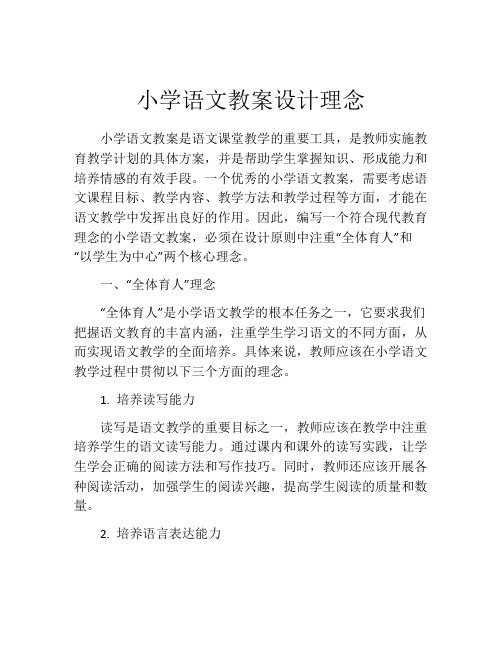 小学语文教案设计理念

小学语文教案是语文课堂教学的重要工具，是教师实施教育教学计划的具体方案，并是帮助学生掌握知识、形成能力和培养情感的有效手段。一个优秀的小学语文教案，需要考虑语文课程目标、教学内容、教学方法和教学过程等方面，才能在语文教学中发挥出良好的作用。因此，编写一个符合现代教育理念的小学语文教案，必须在设计原则中注重“全体育人”和“以学生为中心”两个核心理念。

一、“全体育人”理念

“全体育人”是小学语文教学的根本任务之一，它要求我们把握语文教育的丰富内涵，注重学生学习语文的不同方面，从而实现语文教学的全面培养。具体来说，教师应该在小学语文教学过程中贯彻以下三个方面的理念。

1. 培养读写能力

读写是语文教学的重要目标之一，教师应该在教学中注重培养学生的语文读写能力。通过课内和课外的读写实践，让学生学会正确的阅读方法和写作技巧。同时，教师还应该开展各种阅读活动，加强学生的阅读兴趣，提高学生阅读的质量和数量。

2. 培养语言表达能力